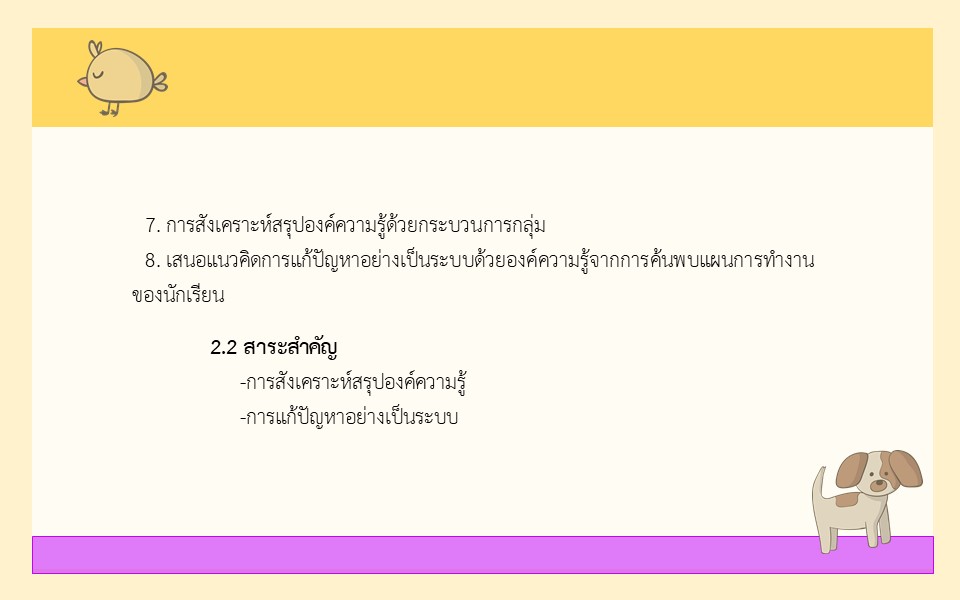 7. การสังเคราะห์สรุปองค์ความรู้ด้วยกระบวนการกลุ่ม

8. เสนอแนวคิดการแก้ปัญหาอย่างเป็นระบบด้วยองค์ความรู้จากการค้นพบแผนการทำงานของนักเรียน

2.2 สาระสำคัญ

-การสังเคราะห์สรุปองค์ความรู้

-การแก้ปัญหาอย่างเป็นระบบ